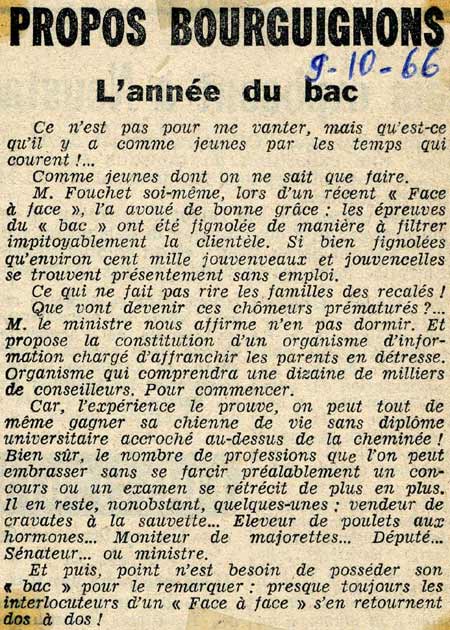 PROPOS BOURGUIGNONS

9-10-66

L'année du bac

Ce n'est pas pour me vanter, mais qu'est-ce qu'il y a comme jeunes par les temps qui courent !...

Comme jeunes dont on ne sait que faire.

M. Fouchet soi-même, lors d'un récent « Face à face », l'a avoué de bonne grâce : les épreuves du « bac » ont été fignolée de manière à filtrer impitoyablement la clientèle. Si bien fignolées qu'environ cent mille jouvenveaux et jouvencelles se trouvent présentement sans emploi.

Ce qui ne fait pas rire les familles des recalés !

Que vont devenir ces chômeurs prématurés ?... M. le ministre nous affirme n'en pas dormir. Et propose la constitution d'un organisme d'information chargé d'affranchir les parents en détresse. Organisme qui comprendra une dizaine de milliers de conseilleurs. Pour commencer.

Car, l'expérience le prouve, on peut tout de même gagner sa chienne de vie sans diplôme universitaire accroché au-dessus de la cheminée ! Bien sûr, le nombre de professions que l'on peut embrasser sans se farcir préalablement un concours ou un examen se rétrécit de plus en plus. Il en reste, nonobstant, quelques-unes : vendeur de cravates à la sauvette... Eleveur de poulets aux hormones... Moniteur de majorettes... Député... Sénateur... ou ministre.

Et puis, point n'est besoin de posséder son « bac » pour le remarquer : presque toujours les interlocuteurs d'un « Face à face » s'en retournent dos à dos !